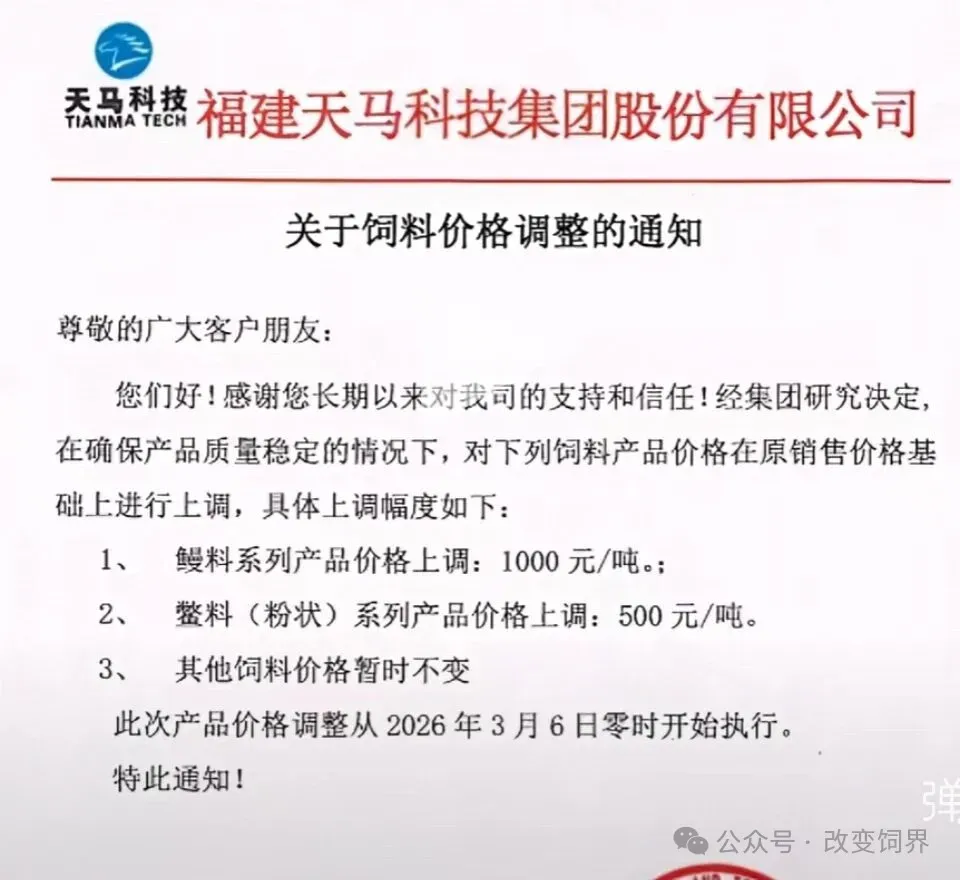 天马科技
TIANMA TECH
福建天马科技集团股份有限公司

关于饲料价格调整的通知

尊敬的广大客户朋友：

您们好！感谢您长期以来对我司的支持和信任！经集团研究决定，在确保产品质量稳定的情况下，对下列饲料产品价格在原销售价格基础上进行上调，具体上调幅度如下：

1、 鳗料系列产品价格上调：1000 元/吨。；

2、 鳖料（粉状）系列产品价格上调：500 元/吨。

3、 其他饲料价格暂时不变

此次产品价格调整从 2026 年 3 月 6 日零时开始执行。

特此通知！

弹

公众号 · 改变饲界